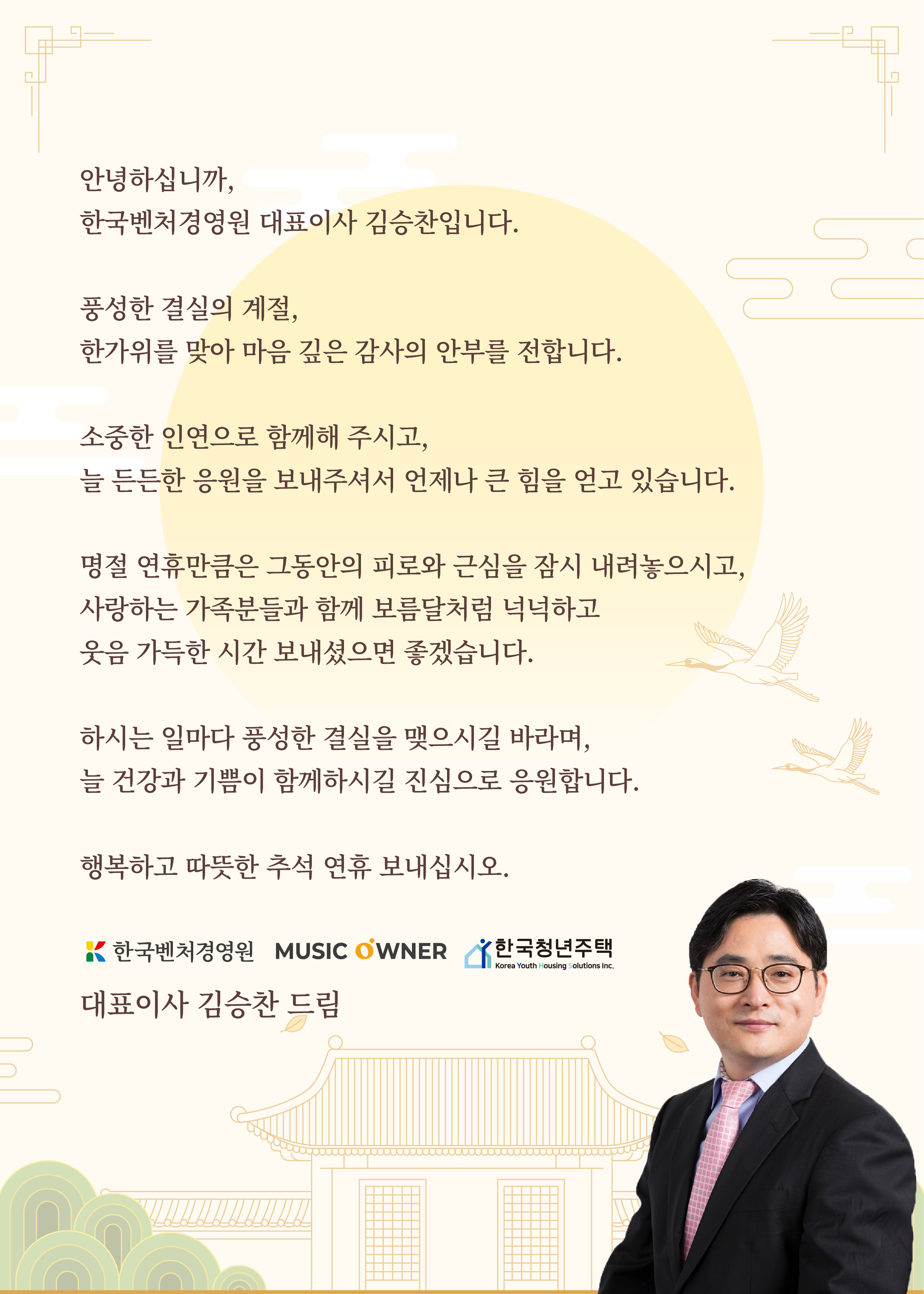 안녕하십니까,
한국벤처경영원 대표이사 김승찬입니다.

풍성한 결실의 계절,
한가위를 맞아 마음 깊은 감사의 안부를 전합니다.

소중한 인연으로 함께해 주시고,
늘 든든한 응원을 보내주셔서 언제나 큰 힘을 얻고 있습니다.

명절 연휴만큼은 그동안의 피로와 근심을 잠시 내려놓으시고,
사랑하는 가족분들과 함께 보름달처럼 넉넉하고
웃음 가득한 시간 보내셨으면 좋겠습니다.

하시는 일마다 풍성한 결실을 맺으시길 바라며,
늘 건강과 기쁨이 함께하시길 진심으로 응원합니다.

행복하고 따뜻한 추석 연휴 보내십시오.

한국벤처경영원 MUSIC OWNER 한국청년주택 Korea Youth Housing Solutions Inc.

대표이사 김승찬 드림